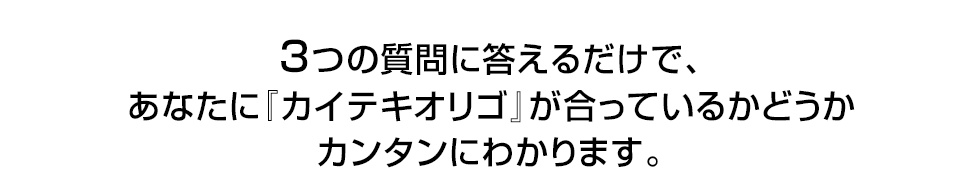 ３つの質問に答えるだけで、
あなたに『カイテキオリゴ』が合っているかどうか
カンタンにわかります。